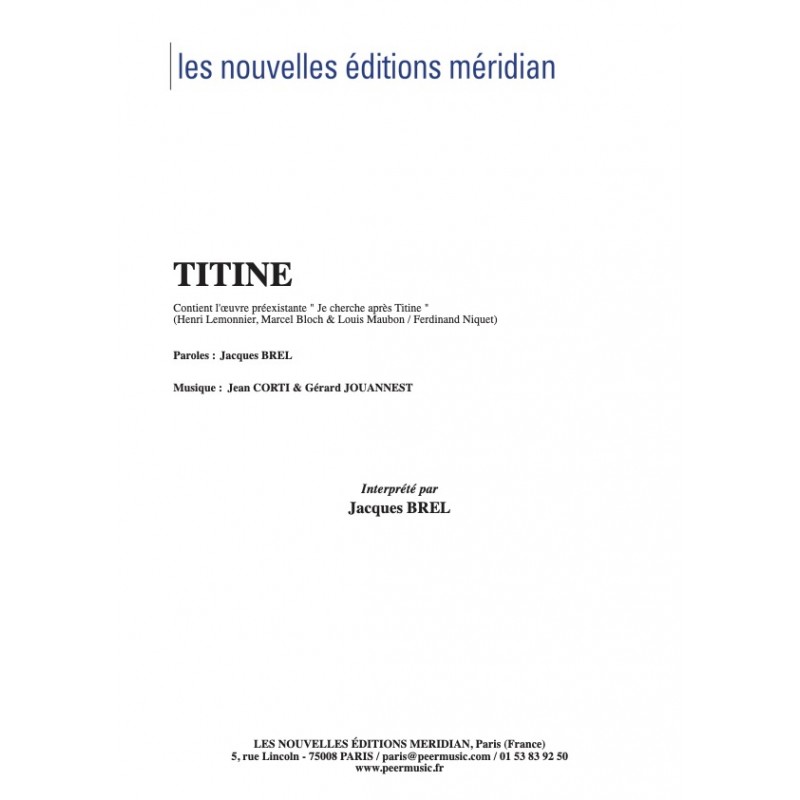 les nouvelles éditions méridian

TITINE

Contient l'œuvre préexistante " Je cherche après Titine "
(Henri Lemonnier, Marcel Bloch & Louis Maubon / Ferdinand Niquet)

Paroles : Jacques BREL

Musique : Jean CORTI & Gérard JOUANNEST

Interprété par
Jacques BREL

LES NOUVELLES ÉDITIONS MERIDIAN, Paris (France)
5, rue Lincoln - 75008 PARIS / paris@peermusic.com / 01 53 83 92 50
www.peermusic.fr